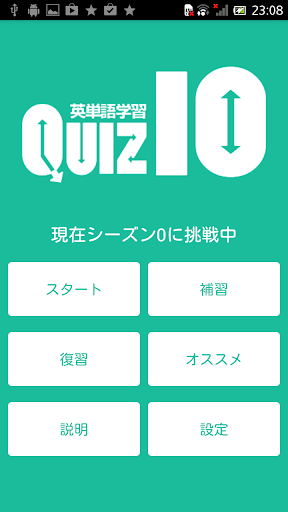 23:08

英単語学習
QUIZ 10

現在シーズン0に挑戦中

スタート

補習

復習

オススメ

説明

設定